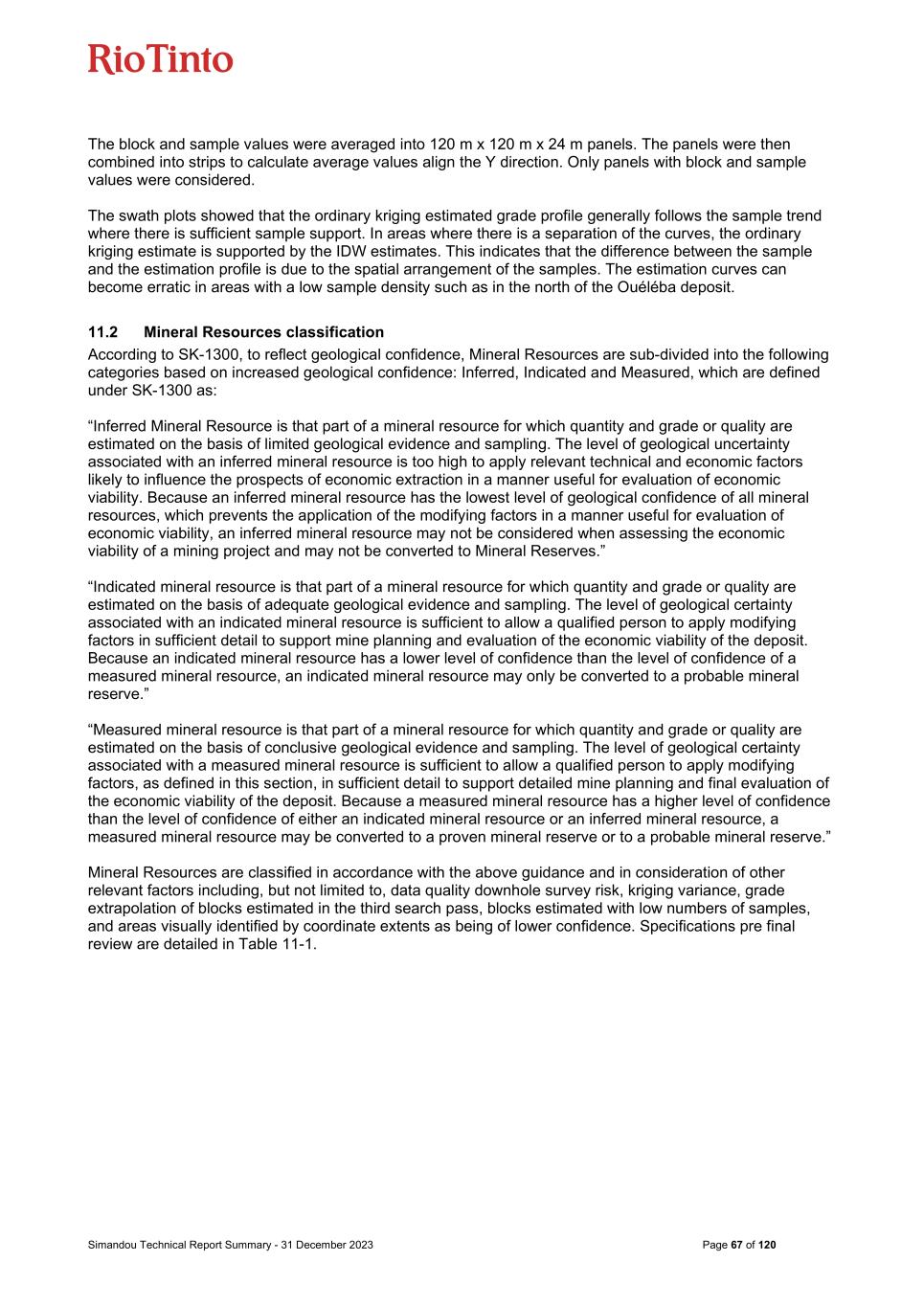 RioTinto

The block and sample values were averaged into 120 m x 120 m x 24 m panels. The panels were then combined into strips to calculate average values align the Y direction. Only panels with block and sample values were considered.

The swath plots showed that the ordinary kriging estimated grade profile generally follows the sample trend where there is sufficient sample support. In areas where there is a separation of the curves, the ordinary kriging estimate is supported by the IDW estimates. This indicates that the difference between the sample and the estimation profile is due to the spatial arrangement of the samples. The estimation curves can become erratic in areas with a low sample density such as in the north of the Ouéléba deposit.

11.2 Mineral Resources classification

According to SK-1300, to reflect geological confidence, Mineral Resources are sub-divided into the following categories based on increased geological confidence: Inferred, Indicated and Measured, which are defined under SK-1300 as:

“Inferred Mineral Resource is that part of a mineral resource for which quantity and grade or quality are estimated on the basis of limited geological evidence and sampling. The level of geological uncertainty associated with an inferred mineral resource is too high to apply relevant technical and economic factors likely to influence the prospects of economic extraction in a manner useful for evaluation of economic viability. Because an inferred mineral resource has the lowest level of geological confidence of all mineral resources, which prevents the application of the modifying factors in a manner useful for evaluation of economic viability, an inferred mineral resource may not be considered when assessing the economic viability of a mining project and may not be converted to Mineral Reserves.”

“Indicated mineral resource is that part of a mineral resource for which quantity and grade or quality are estimated on the basis of adequate geological evidence and sampling. The level of geological certainty associated with an indicated mineral resource is sufficient to allow a qualified person to apply modifying factors in sufficient detail to support mine planning and evaluation of the economic viability of the deposit. Because an indicated mineral resource has a lower level of confidence than the level of confidence of a measured mineral resource, an indicated mineral resource may only be converted to a probable mineral reserve.”

“Measured mineral resource is that part of a mineral resource for which quantity and grade or quality are estimated on the basis of conclusive geological evidence and sampling. The level of geological certainty associated with a measured mineral resource is sufficient to allow a qualified person to apply modifying factors, as defined in this section, in sufficient detail to support detailed mine planning and final evaluation of the economic viability of the deposit. Because a measured mineral resource has a higher level of confidence than the level of confidence of either an indicated mineral resource or an inferred mineral resource, a measured mineral resource may be converted to a proven mineral reserve or to a probable mineral reserve.”

Mineral Resources are classified in accordance with the above guidance and in consideration of other relevant factors including, but not limited to, data quality downhole survey risk, kriging variance, grade extrapolation of blocks estimated in the third search pass, blocks estimated with low numbers of samples, and areas visually identified by coordinate extents as being of lower confidence. Specifications pre final review are detailed in Table 11-1.

Simandou Technical Report Summary - 31 December 2023

Page 67 of 120